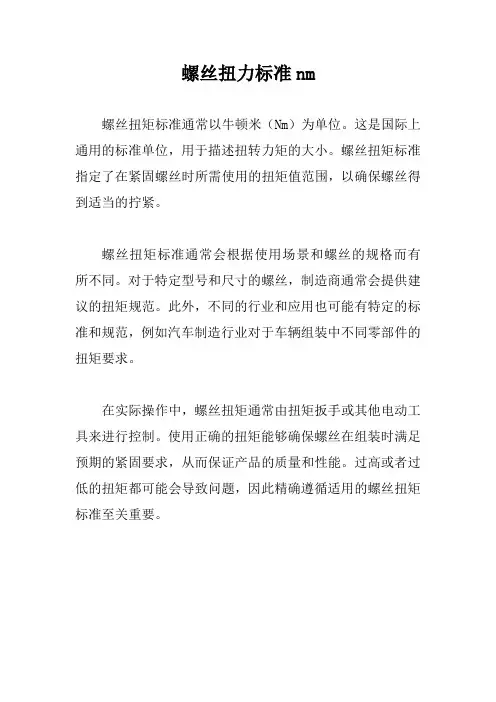 螺丝扭力标准 nm

螺丝扭矩标准通常以牛顿米（Nm）为单位。这是国际上通用的标准单位，用于描述扭转力矩的大小。螺丝扭矩标准指定了在紧固螺丝时所需使用的扭矩值范围，以确保螺丝得到适当的拧紧。

螺丝扭矩标准通常会根据使用场景和螺丝的规格而有所不同。对于特定型号和尺寸的螺丝，制造商通常会提供建议的扭矩规范。此外，不同的行业和应用也可能有特定的标准和规范，例如汽车制造行业对于车辆组装中不同零部件的扭矩要求。

在实际操作中，螺丝扭矩通常由扭矩扳手或其他电动工具来进行控制。使用正确的扭矩能够确保螺丝在组装时满足预期的紧固要求，从而保证产品的质量和性能。过高或者过低的扭矩都可能会导致问题，因此精确遵循适用的螺丝扭矩标准至关重要。